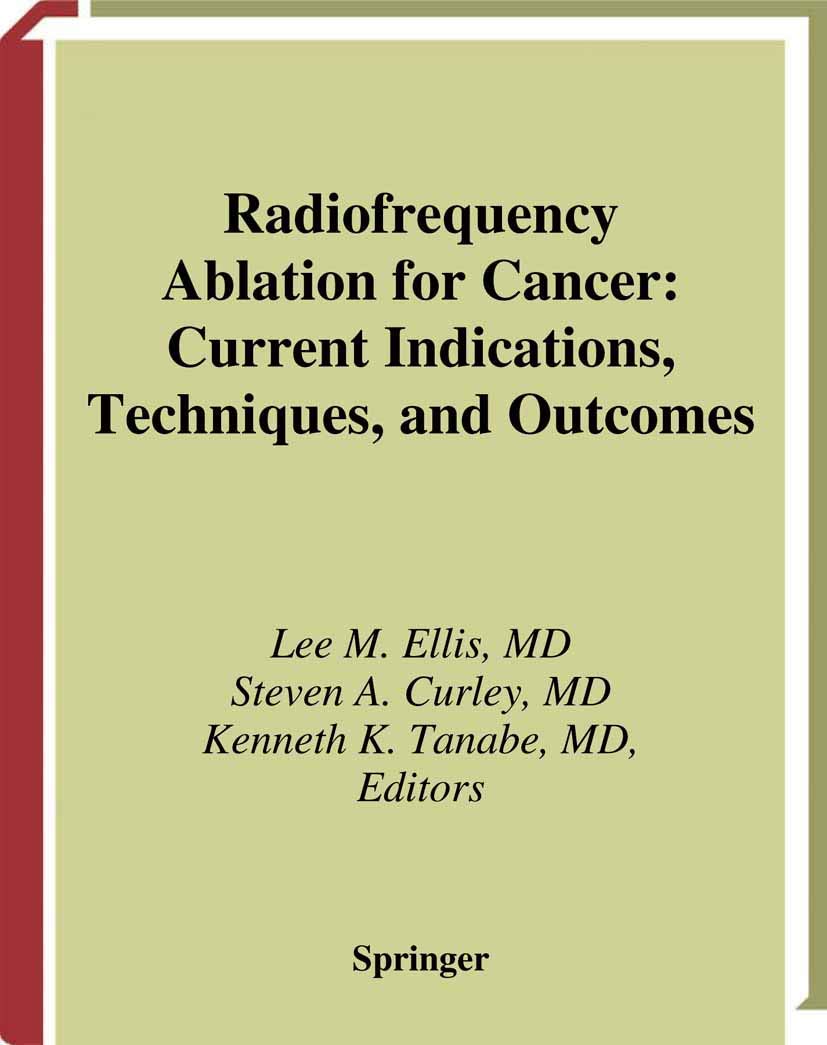 Radiofrequency Ablation for Cancer: Current Indications, Techniques, and Outcomes

Lee M. Ellis, MD
Steven A. Curley, MD
Kenneth K. Tanabe, MD,
Editors

Springer